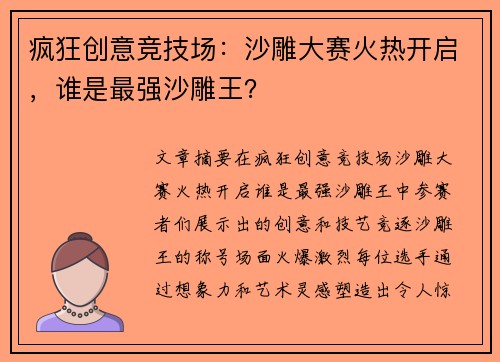 疯狂创意竞技场：沙雕大赛火热开启，谁是最强沙雕王？

文章摘要在疯狂创意竞技场沙雕大赛火热开启谁是最强沙雕王中参赛者们展示出的创意和技艺竞逐沙雕王的称号场面火爆激烈每位选手通过想象力和艺术灵感塑造出令人惊